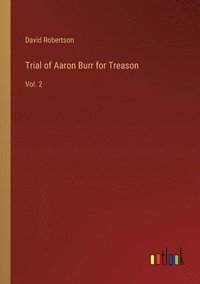 David Robertson

Trial of Aaron Burr for Treason

Vol. 2

outlook